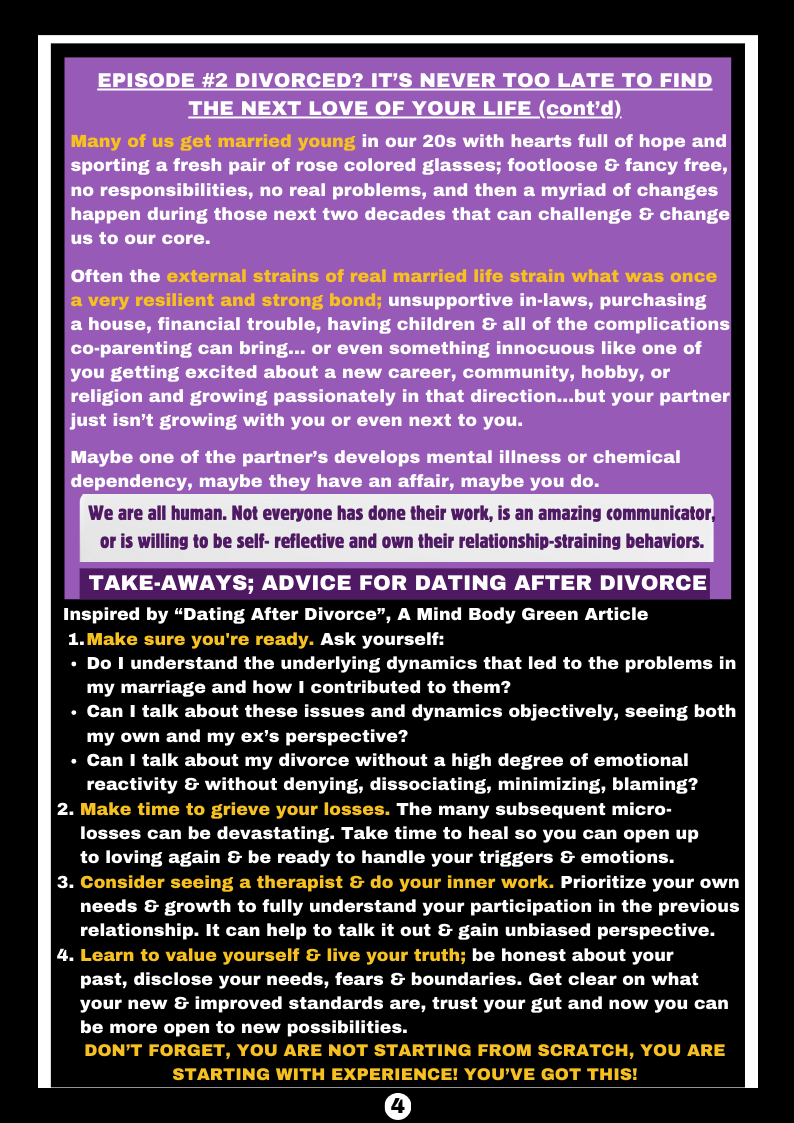 EPISODE #2 DIVORCED? IT'S NEVER TOO LATE TO FIND THE NEXT LOVE OF YOUR LIFE (cont'd)

Many of us get married young in our 20s with hearts full of hope and sporting a fresh pair of rose colored glasses; footloose & fancy free, no responsibilities, no real problems, and then a myriad of changes happen during those next two decades that can challenge & change us to our core.

Often the external strains of real married life strain what was once a very resilient and strong bond; unsupportive in-laws, purchasing a house, financial trouble, having children & all of the complications co-parenting can bring... or even something innocuous like one of you getting excited about a new career, community, hobby, or religion and growing passionately in that direction...but your partner just isn't growing with you or even next to you.

Maybe one of the partner's develops mental illness or chemical dependency, maybe they have an affair, maybe you do.

We are all human. Not everyone has done their work, is an amazing communicator, or is willing to be self- reflective and own their relationship-straining behaviors.

TAKE-AWAYS; ADVICE FOR DATING AFTER DIVORCE

Inspired by "Dating After Divorce", A Mind Body Green Article

1. Make sure you're ready. Ask yourself:
• Do I understand the underlying dynamics that led to the problems in my marriage and how I contributed to them?
• Can I talk about these issues and dynamics objectively, seeing both my own and my ex's perspective?
• Can I talk about my divorce without a high degree of emotional reactivity & without denying, dissociating, minimizing, blaming?
2. Make time to grieve your losses. The many subsequent micro-losses can be devastating. Take time to heal so you can open up to loving again & be ready to handle your triggers & emotions.
3. Consider seeing a therapist & do your inner work. Prioritize your own needs & growth to fully understand your participation in the previous relationship. It can help to talk it out & gain unbiased perspective.
4. Learn to value yourself & live your truth; be honest about your past, disclose your needs, fears & boundaries. Get clear on what your new & improved standards are, trust your gut and now you can be more open to new possibilities.

DON'T FORGET, YOU ARE NOT STARTING FROM SCRATCH, YOU ARE STARTING WITH EXPERIENCE! YOU'VE GOT THIS!

4